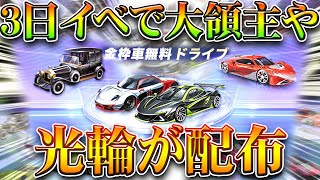 3日イベで大領主や

金枠車無料ドライブ

光輪が配布